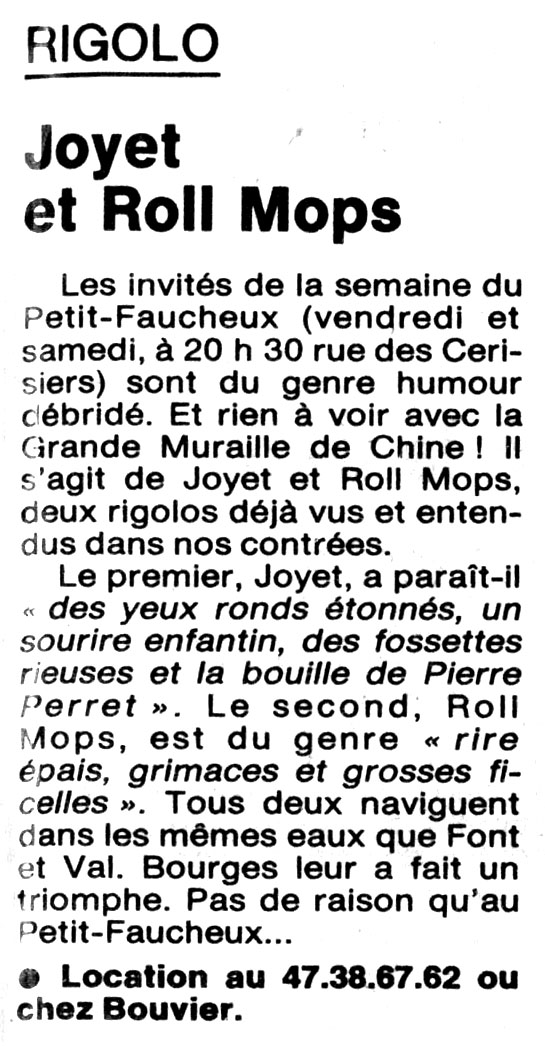 RIGOLO

Joyet et Roll Mops

Les invités de la semaine du Petit-Faucheux (vendredi et samedi, à 20 h 30 rue des Cerisiers) sont du genre humour débridé. Et rien à voir avec la Grande Muraille de Chine ! Il s'agit de Joyet et Roll Mops, deux rigolos déjà vus et entendus dans nos contrées.

Le premier, Joyet, a paraît-il « des yeux ronds étonnés, un sourire enfantin, des fossettes rieuses et la bouille de Pierre Perret ». Le second, Roll Mops, est du genre « rire épais, grimaces et grosses ficelles ». Tous deux naviguent dans les mêmes eaux que Font et Val. Bourges leur a fait un triomphe. Pas de raison qu'au Petit-Faucheux...

• Location au 47.38.67.62 ou chez Bouvier.